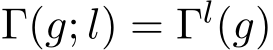 $\Gamma(g; l) = \Gamma^l(g)$